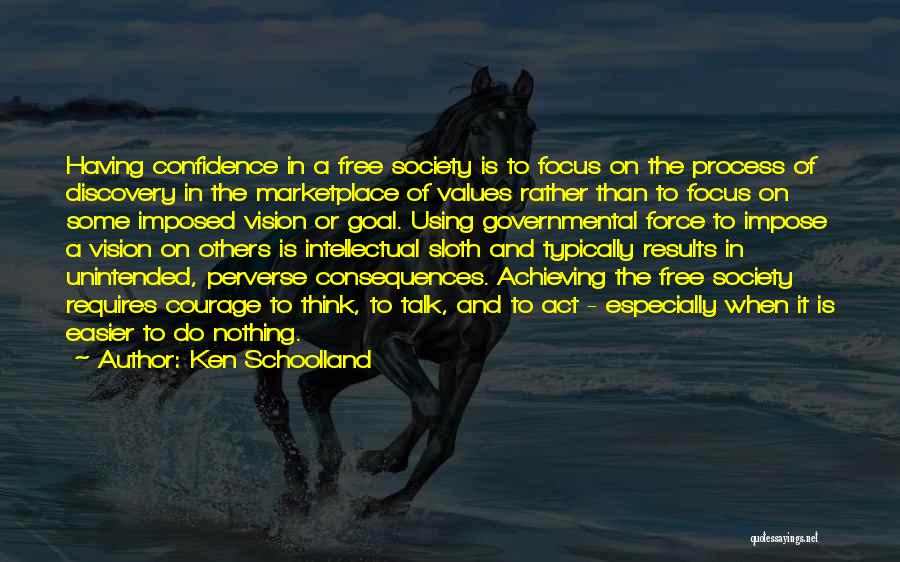 Having confidence in a free society is to focus on the process of discovery in the marketplace of values rather than to focus on some imposed vision or goal. Using governmental force to impose a vision on others is intellectual sloth and typically results in unintended, perverse consequences. Achieving the free society requires courage to think, to talk, and to act - especially when it is easier to do nothing.

~ Author: Ken Schoolland

quotessayings.net